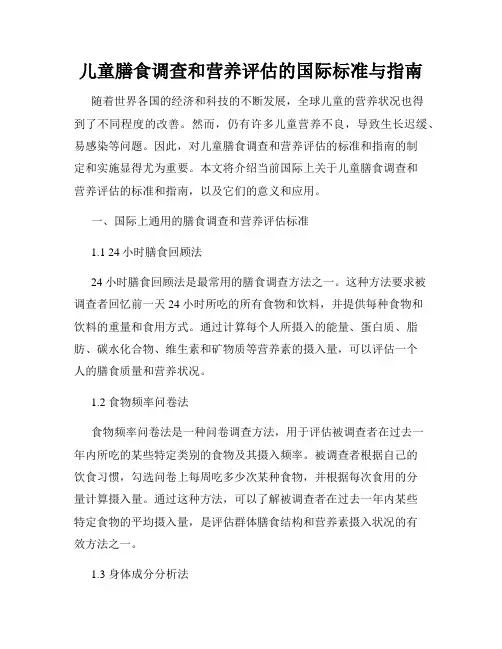 儿童膳食调查和营养评估的国际标准与指南

随着世界各国的经济和科技的不断发展，全球儿童的营养状况也得到了不同程度的改善。然而，仍有许多儿童营养不良，导致生长迟缓、易感染等问题。因此，对儿童膳食调查和营养评估的标准和指南的制定和实施显得尤为重要。本文将介绍当前国际上关于儿童膳食调查和营养评估的标准和指南，以及它们的意义和应用。

一、国际上通用的膳食调查和营养评估标准

1.1 24 小时膳食回顾法

24 小时膳食回顾法是最常用的膳食调查方法之一。这种方法要求被调查者回忆前一天 24 小时所吃的所有食物和饮料，并提供每种食物和饮料的重量和食用方式。通过计算每个人所摄入的能量、蛋白质、脂肪、碳水化合物、维生素和矿物质等营养素的摄入量，可以评估一个人的膳食质量和营养状况。

1.2 食物频率问卷法

食物频率问卷法是一种问卷调查方法，用于评估被调查者在过去一年内所吃的某些特定类别的食物及其摄入频率。被调查者根据自己的饮食习惯，勾选问卷上每周吃多少次某种食物，并根据每次食用的分量计算摄入量。通过这种方法，可以了解被调查者在过去一年内某些特定食物的平均摄入量，是评估群体膳食结构和营养素摄入状况的有效方法之一。

1.3 身体成分分析法